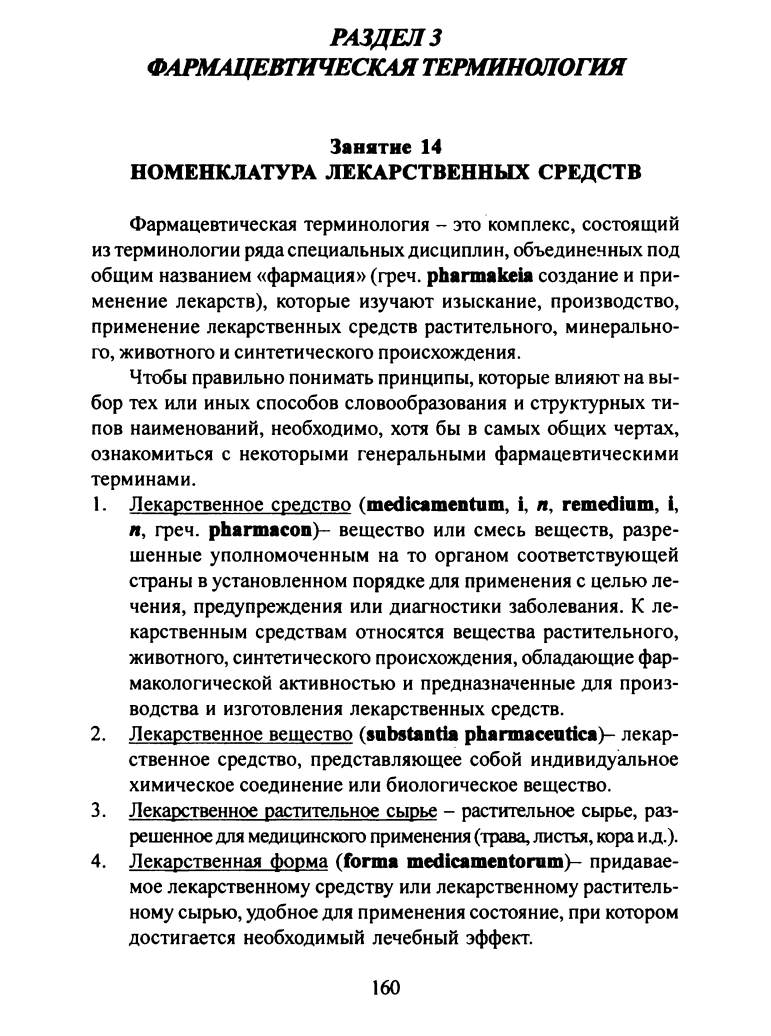 РАЗДЕЛ 3
ФАРМАЦЕВТИЧЕСКАЯ ТЕРМИНОЛОГИЯ

Занятие 14
НОМЕНКЛАТУРА ЛЕКАРСТВЕННЫХ СРЕДСТВ

Фармацевтическая терминология – это комплекс, состоящий из терминологии ряда специальных дисциплин, объединенных под общим названием «фармация» (греч. pharmakeia создание и применение лекарств), которые изучают изыскание, производство, применение лекарственных средств растительного, минерального, животного и синтетического происхождения.

Чтобы правильно понимать принципы, которые влияют на выбор тех или иных способов словообразования и структурных типов наименований, необходимо, хотя бы в самых общих чертах, ознакомиться с некоторыми генеральными фармацевтическими терминами.

1. Лекарственное средство (medicamentum, i, n, remedium, i, n, греч. pharmacon)– вещество или смесь веществ, разрешенные уполномоченным на то органом соответствующей страны в установленном порядке для применения с целью лечения, предупреждения или диагностики заболевания. К лекарственным средствам относятся вещества растительного, животного, синтетического происхождения, обладающие фармакологической активностью и предназначенные для производства и изготовления лекарственных средств.
2. Лекарственное вещество (substantia pharmaceutica)– лекарственное средство, представляющее собой индивидуальное химическое соединение или биологическое вещество.
3. Лекарственное растительное сырье – растительное сырье, разрешенное для медицинского применения (трава, листья, кора и.д.).
4. Лекарственная форма (forma medicamentorum)– придаваемое лекарственному средству или лекарственному растительному сырью, удобное для применения состояние, при котором достигается необходимый лечебный эффект.

160